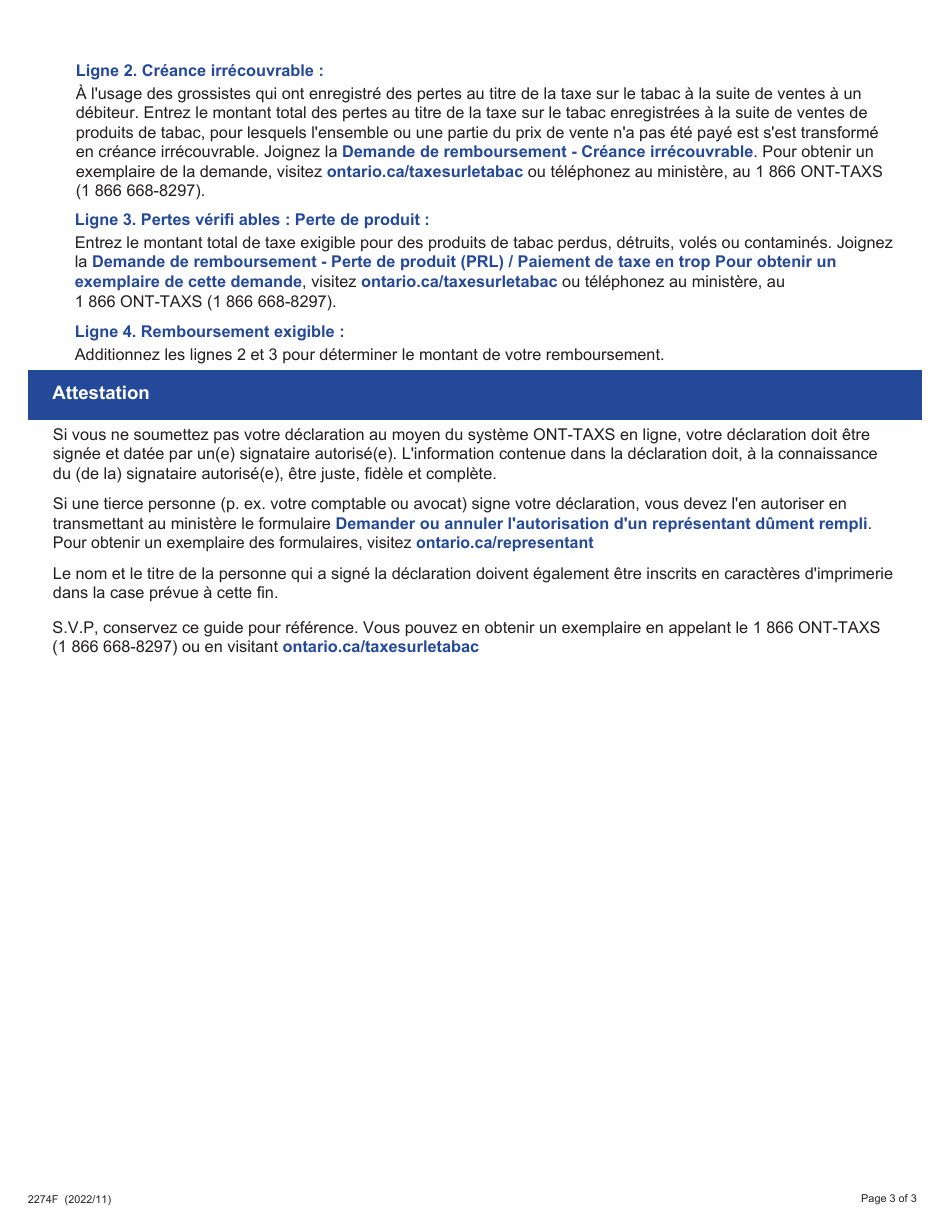 Ligne 2. Créance irrécouvrable :

À l'usage des grossistes qui ont enregistré des pertes au titre de la taxe sur le tabac à la suite de ventes à un débiteur. Entrez le montant total des pertes au titre de la taxe sur le tabac enregistrées à la suite de ventes de produits de tabac, pour lesquels l'ensemble ou une partie du prix de vente n'a pas été payé est s'est transformé en créance irrécouvrable. Joignez la Demande de remboursement - Créance irrécouvrable. Pour obtenir un exemplaire de la demande, visitez ontario.ca/taxesurletabac ou téléphonez au ministère, au 1 866 ONT-TAXS (1 866 668-8297).

Ligne 3. Pertes vérifi ables : Perte de produit :

Entrez le montant total de taxe exigible pour des produits de tabac perdus, détruits, volés ou contaminés. Joignez la Demande de remboursement - Perte de produit (PRL) / Paiement de taxe en trop Pour obtenir un exemplaire de cette demande, visitez ontario.ca/taxesurletabac ou téléphonez au ministère, au 1 866 ONT-TAXS (1 866 668-8297).

Ligne 4. Remboursement exigible :

Additionnez les lignes 2 et 3 pour déterminer le montant de votre remboursement.

Attestation

Si vous ne soumettez pas votre déclaration au moyen du système ONT-TAXS en ligne, votre déclaration doit être signée et datée par un(e) signataire autorisé(e). L'information contenue dans la déclaration doit, à la connaissance du (de la) signataire autorisé(e), être juste, fidèle et complète.

Si une tierce personne (p. ex. votre comptable ou avocat) signe votre déclaration, vous devez l'en autoriser en transmettant au ministère le formulaire Demander ou annuler l'autorisation d'un représentant dûment rempli. Pour obtenir un exemplaire des formulaires, visitez ontario.ca/representant

Le nom et le titre de la personne qui a signé la déclaration doivent également être inscrits en caractères d'imprimerie dans la case prévue à cette fin.

S.V.P, conservez ce guide pour référence. Vous pouvez en obtenir un exemplaire en appelant le 1 866 ONT-TAXS (1 866 668-8297) ou en visitant ontario.ca/taxesurletabac

2274F (2022/11)

Page 3 of 3